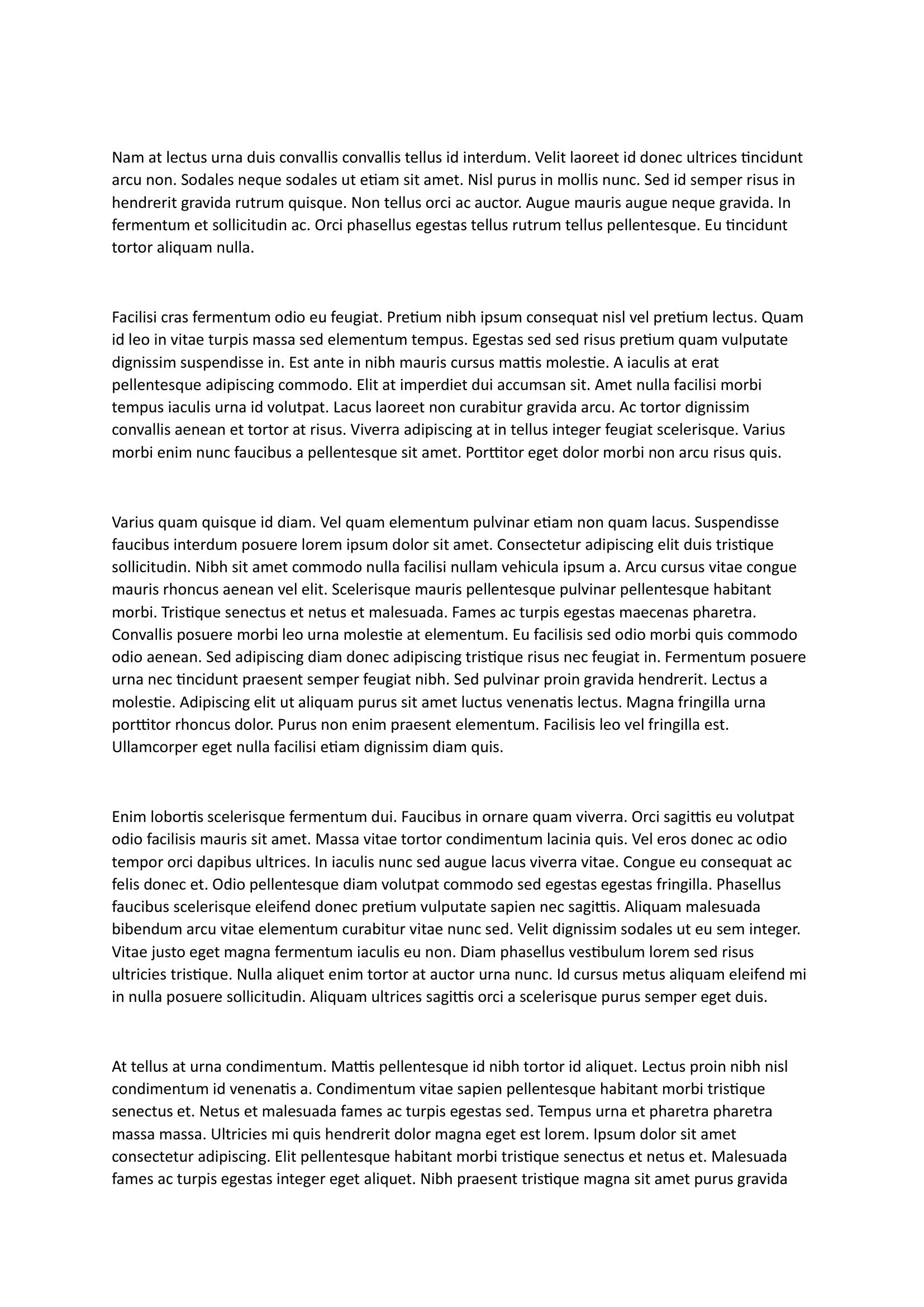 Nam at lectus urna duis convallis convallis tellus id interdum. Velit laoreet id donec ultrices tincidunt arcu non. Sodales neque sodales ut etiam sit amet. Nisl purus in mollis nunc. Sed id semper risus in hendrerit gravida rutrum quisque. Non tellus orci ac auctor. Augue mauris augue neque gravida. In fermentum et sollicitudin ac. Orci phasellus egestas tellus rutrum tellus pellentesque. Eu tincidunt tortor aliquam nulla.

Facilisi cras fermentum odio eu feugiat. Pretium nibh ipsum consequat nisl vel pretium lectus. Quam id leo in vitae turpis massa sed elementum tempus. Egestas sed sed risus pretium quam vulputate dignissim suspendisse in. Est ante in nibh mauris cursus mattis molestie. A iaculis at erat pellentesque adipiscing commodo. Elit at imperdiet dui accumsan sit. Amet nulla facilisi morbi tempus iaculis urna id volutpat. Lacus laoreet non curabitur gravida arcu. Ac tortor dignissim convallis aenean et tortor at risus. Viverra adipiscing at in tellus integer feugiat scelerisque. Varius morbi enim nunc faucibus a pellentesque sit amet. Porttitor eget dolor morbi non arcu risus quis.

Varius quam quisque id diam. Vel quam elementum pulvinar etiam non quam lacus. Suspendisse faucibus interdum posuere lorem ipsum dolor sit amet. Consectetur adipiscing elit duis tristique sollicitudin. Nibh sit amet commodo nulla facilisi nullam vehicula ipsum a. Arcu cursus vitae congue mauris rhoncus aenean vel elit. Scelerisque mauris pellentesque pulvinar pellentesque habitant morbi. Tristique senectus et netus et malesuada. Fames ac turpis egestas maecenas pharetra. Convallis posuere morbi leo urna molestie at elementum. Eu facilisis sed odio morbi quis commodo odio aenean. Sed adipiscing diam donec adipiscing tristique risus nec feugiat in. Fermentum posuere urna nec tincidunt praesent semper feugiat nibh. Sed pulvinar proin gravida hendrerit. Lectus a molestie. Adipiscing elit ut aliquam purus sit amet luctus venenatis lectus. Magna fringilla urna porttitor rhoncus dolor. Purus non enim praesent elementum. Facilisis leo vel fringilla est. Ullamcorper eget nulla facilisi etiam dignissim diam quis.

Enim lobortis scelerisque fermentum dui. Faucibus in ornare quam viverra. Orci sagittis eu volutpat odio facilisis mauris sit amet. Massa vitae tortor condimentum lacinia quis. Vel eros donec ac odio tempor orci dapibus ultrices. In iaculis nunc sed augue lacus viverra vitae. Congue eu consequat ac felis donec et. Odio pellentesque diam volutpat commodo sed egestas egestas fringilla. Phasellus faucibus scelerisque eleifend donec pretium vulputate sapien nec sagittis. Aliquam malesuada bibendum arcu vitae elementum curabitur vitae nunc sed. Velit dignissim sodales ut eu sem integer. Vitae justo eget magna fermentum iaculis eu non. Diam phasellus vestibulum lorem sed risus ultricies tristique. Nulla aliquet enim tortor at auctor urna nunc. Id cursus metus aliquam eleifend mi in nulla posuere sollicitudin. Aliquam ultrices sagittis orci a scelerisque purus semper eget duis.

At tellus at urna condimentum. Mattis pellentesque id nibh tortor id aliquet. Lectus proin nibh nisl condimentum id venenatis a. Condimentum vitae sapien pellentesque habitant morbi tristique senectus et. Netus et malesuada fames ac turpis egestas sed. Tempus urna et pharetra pharetra massa massa. Ultricies mi quis hendrerit dolor magna eget est lorem. Ipsum dolor sit amet consectetur adipiscing. Elit pellentesque habitant morbi tristique senectus et netus et. Malesuada fames ac turpis egestas integer eget aliquet. Nibh praesent tristique magna sit amet purus gravida